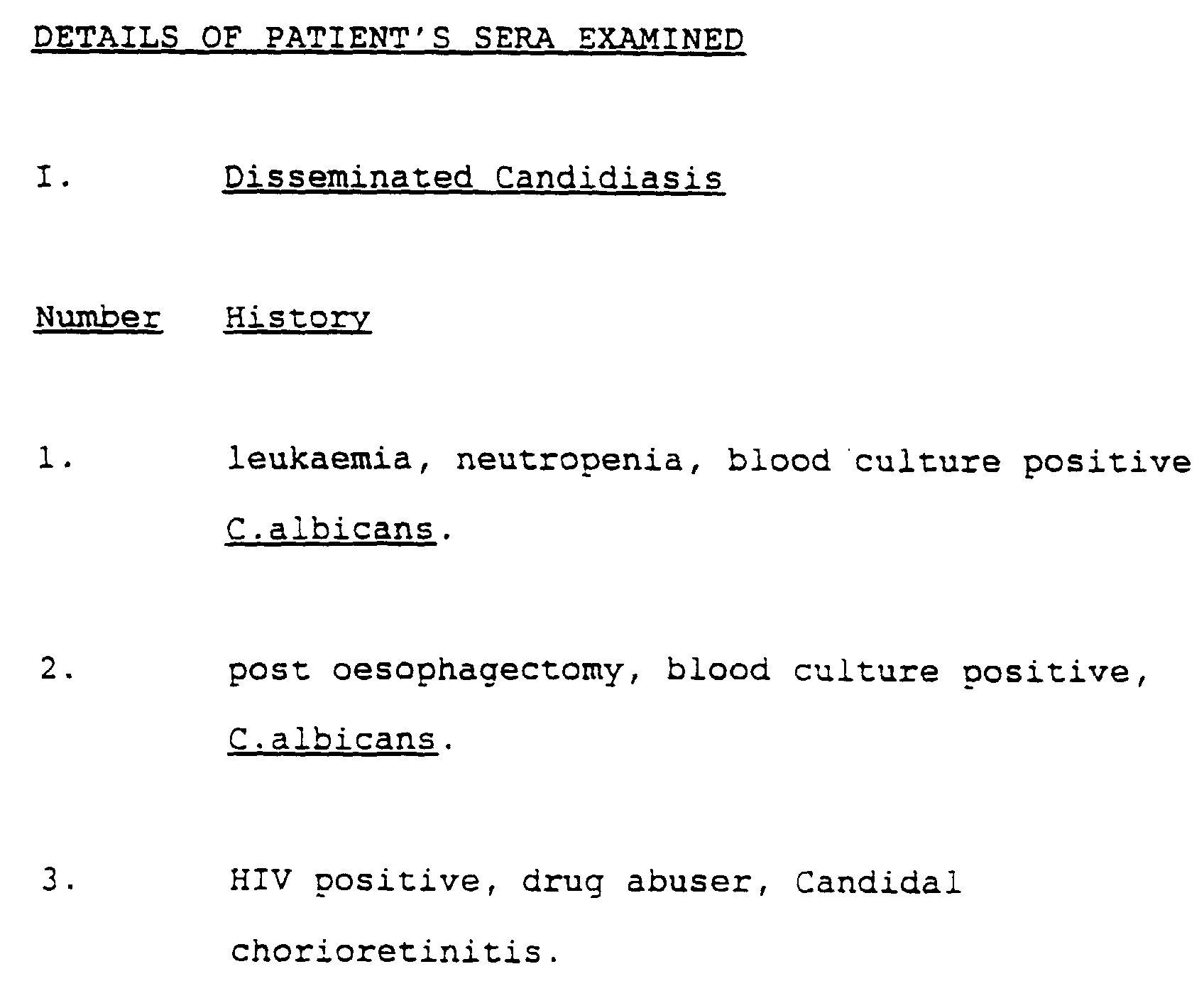 DETAILS OF PATIENT'S SERA EXAMINED

I. Disseminated Candidiasis

Number History

1. leukaemia, neutropenia, blood culture positive C.albicans.

2. post oesophagectomy, blood culture positive, C.albicans.

3. HIV positive, drug abuser, Candidal chorioretinitis.